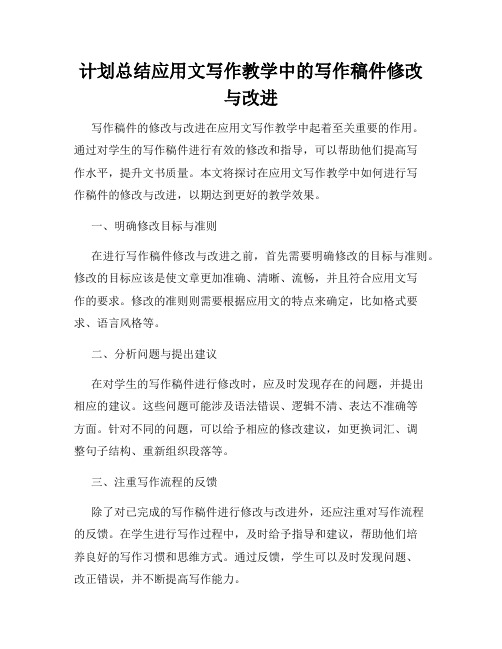 计划总结应用文写作教学中的写作稿件修改与改进

写作稿件的修改与改进在应用文写作教学中起着至关重要的作用。通过对学生的写作稿件进行有效的修改和指导，可以帮助他们提高写作水平，提升文书质量。本文将探讨在应用文写作教学中如何进行写作稿件的修改与改进，以期达到更好的教学效果。

一、明确修改目标与准则

在进行写作稿件修改与改进之前，首先需要明确修改的目标与准则。修改的目标应该是使文章更加准确、清晰、流畅，并且符合应用文写作的要求。修改的准则则需要根据应用文的特点来确定，比如格式要求、语言风格等。

二、分析问题与提出建议

在对学生的写作稿件进行修改时，应及时发现存在的问题，并提出相应的建议。这些问题可能涉及语法错误、逻辑不清、表达不准确等方面。针对不同的问题，可以给予相应的修改建议，如更换词汇、调整句子结构、重新组织段落等。

三、注重写作流程的反馈

除了对已完成的写作稿件进行修改与改进外，还应注重对写作流程的反馈。在学生进行写作过程中，及时给予指导和建议，帮助他们培养良好的写作习惯和思维方式。通过反馈，学生可以及时发现问题、改正错误，并不断提高写作能力。